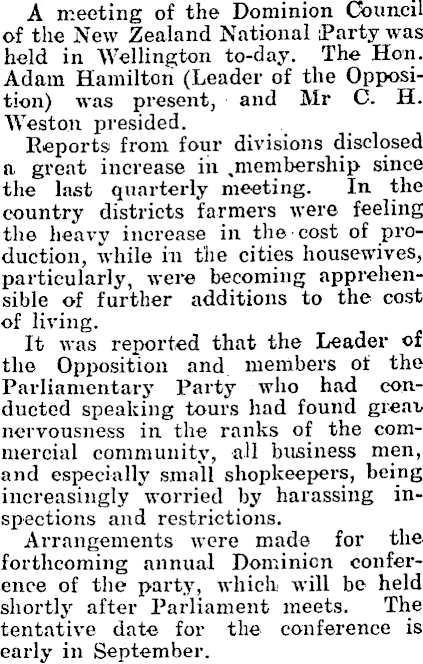 A meeting of the Dominion Council of the New Zealand National Party was held in Wellington to-day. The Hon. Adam Hamilton (Leader of the Opposition) was present, and Mr C. H. Weston presided.

Reports from four divisions disclosed a great increase in membership since the last quarterly meeting. In the country districts farmers were feeling the heavy increase in the cost of production, while in the cities housewives, particularly, were becoming apprehensible of further additions to the cost of living.

It was reported that the Leader of the Opposition and members of the Parliamentary Party who had conducted speaking tours had found great nervousness in the ranks of the commercial community, all business men, and especially small shopkeepers, being increasingly worried by harassing inspections and restrictions.

Arrangements were made for the forthcoming annual Dominion conference of the party, which will be held shortly after Parliament meets. The tentative date for the conference is early in September.